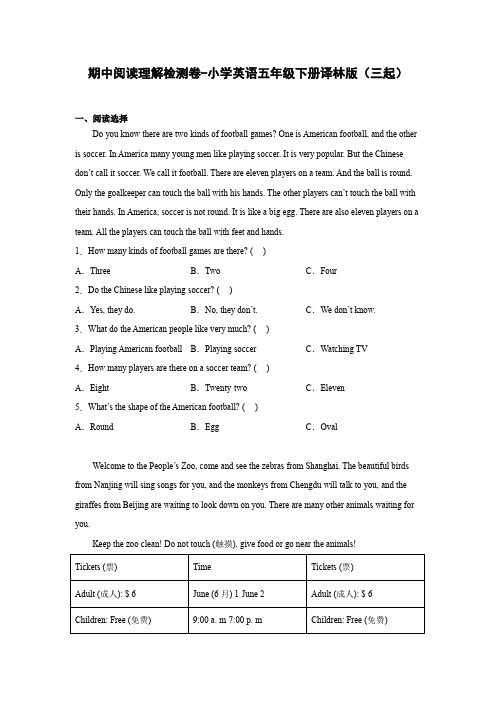 期中阅读理解检测卷-小学英语五年级下册译林版（三起）

一、阅读选择

Do you know there are two kinds of football games? One is American football, and the other is soccer. In America many young men like playing soccer. It is very popular. But the Chinese don't call it soccer. We call it football. There are eleven players on a team. And the ball is round. Only the goalkeeper can touch the ball with his hands. The other players can't touch the ball with their hands. In America, soccer is not round. It is like a big egg. There are also eleven players on a team. All the players can touch the ball with feet and hands.

1．How many kinds of football games are there? (　)

A．Three　　B．Two　　C．Four

2．Do the Chinese like playing soccer? (　)

A．Yes, they do.　　B．No, they don't.　　C．We don't know.

3．What do the American people like very much? (　)

A．Playing American football　　B．Playing soccer　　C．Watching TV

4．How many players are there on a soccer team? (　)

A．Eight　　B．Twenty two　　C．Eleven

5．What's the shape of the American football? (　)

A．Round　　B．Egg　　C．Oval

Welcome to the People's Zoo, come and see the zebras from Shanghai. The beautiful birds from Nanjing will sing songs for you, and the monkeys from Chengdu will talk to you, and the giraffes from Beijing are waiting to look down on you. There are many other animals waiting for you.

Keep the zoo clean! Do not touch (触摸), give food or go near the animals!

| Tickets (票) | Time | Tickets (票) |
|---|---|---|
| Adult (成人): $ 6 | June (6月) 1 June 2 | Adult (成人): $ 6 |
| Children: Free (免费) | 9:00 a. m 7:00 p. m | Children: Free (免费) |